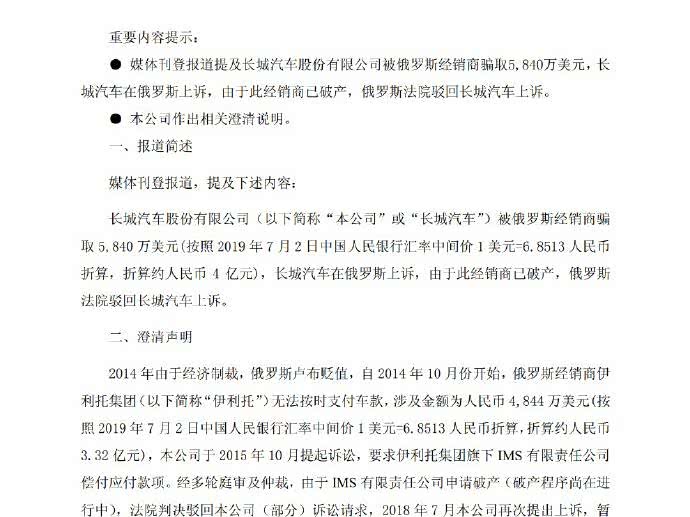 重要内容提示：

● 媒体刊登报道提及长城汽车股份有限公司被俄罗斯经销商骗取5,840万美元，长城汽车在俄罗斯上诉，由于此经销商已破产，俄罗斯法院驳回长城汽车上诉。

● 本公司作出相关澄清说明。

一、报道简述

媒体刊登报道，提及下述内容：

长城汽车股份有限公司（以下简称“本公司”或“长城汽车”）被俄罗斯经销商骗取 5,840 万美元(按照 2019 年 7 月 2 日中国人民银行汇率中间价 1 美元=6.8513 人民币折算，折算约人民币 4 亿元)，长城汽车在俄罗斯上诉，由于此经销商已破产，俄罗斯法院驳回长城汽车上诉。

二、澄清声明

2014 年由于经济制裁，俄罗斯卢布贬值，自 2014 年 10 月份开始，俄罗斯经销商伊利托集团（以下简称“伊利托”）无法按时支付车款，涉及金额为人民币 4,844 万美元(按照 2019 年 7 月 2 日中国人民银行汇率中间价 1 美元=6.8513 人民币折算，折算约人民币 3.32 亿元)，本公司于 2015 年 10 月提起诉讼，要求伊利托集团旗下 IMS 有限责任公司偿付应付款项。经多轮庭审及仲裁，由于 IMS 有限责任公司申请破产（破产程序尚在进行中），法院判决驳回本公司（部分）诉讼请求，2018 年 7 月本公司再次提出上诉，暂